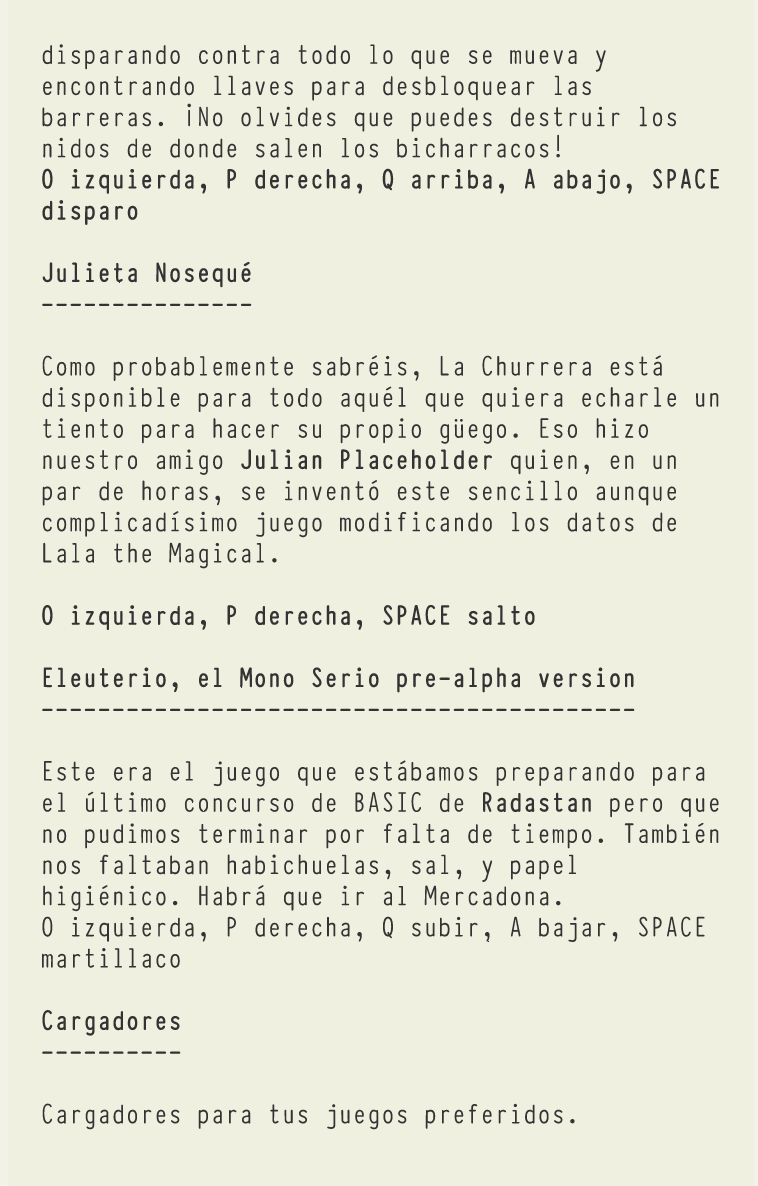 disparando contra todo lo que se mueva y encontrando llaves para desbloquear las barreras. ¡No olvides que puedes destruir los nidos de donde salen los bicharracos!
O izquierda, P derecha, Q arriba, A abajo, SPACE disparo

Julieta Nosequé
---------------

Como probablemente sabréis, La Churrera está disponible para todo aquél que quiera echarle un tiento para hacer su propio güego. Eso hizo nuestro amigo Julian Placeholder quien, en un par de horas, se inventó este sencillo aunque complicadísimo juego modificando los datos de Lala the Magical.

O izquierda, P derecha, SPACE salto

Eleuterio, el Mono Serio pre-alpha version
------------------------------------------

Este era el juego que estábamos preparando para el último concurso de BASIC de Radastan pero que no pudimos terminar por falta de tiempo. También nos faltaban habichuelas, sal, y papel higiénico. Habrá que ir al Mercadona.
O izquierda, P derecha, Q subir, A bajar, SPACE martillaco

Cargadores
----------

Cargadores para tus juegos preferidos.